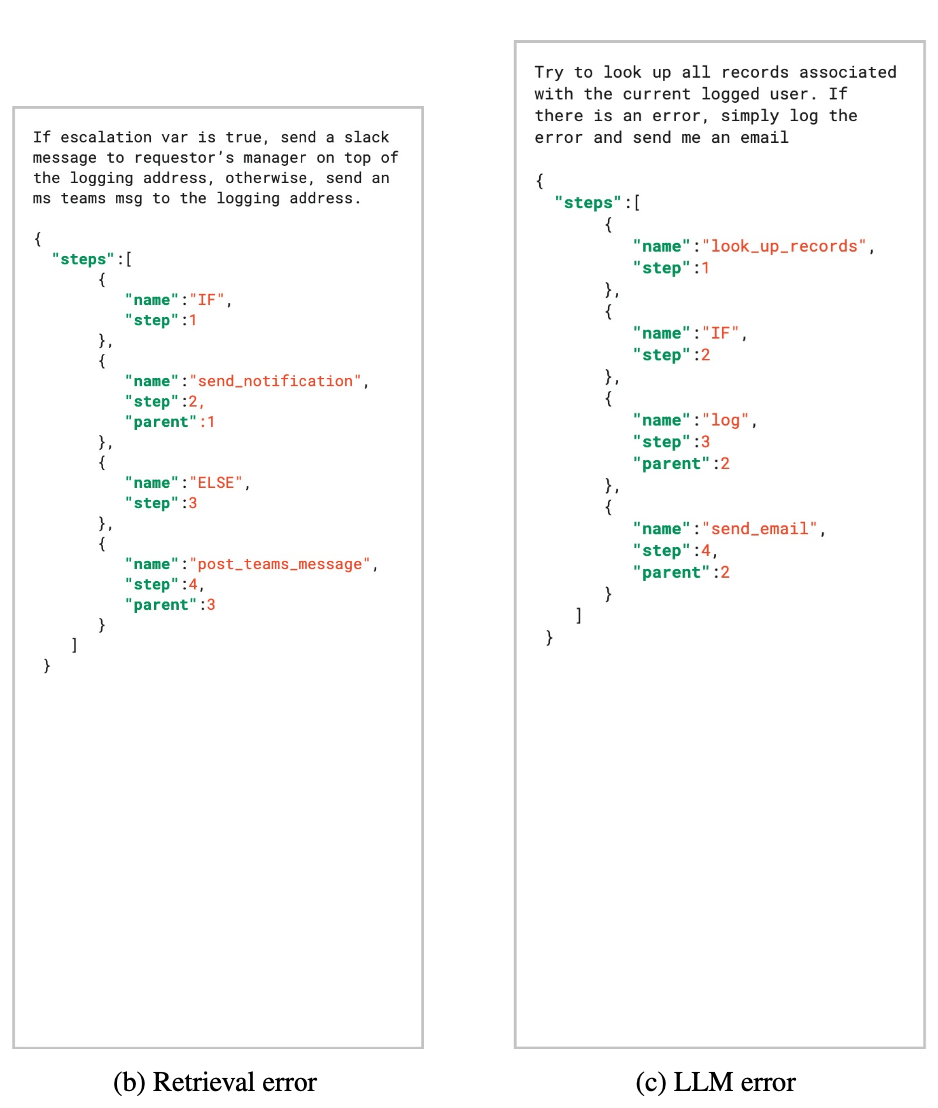 If escalation var is true, send a slack message to requestor's manager on top of the logging address, otherwise, send an ms teams msg to the logging address.

{
  "steps":[
      {
        "name":"IF",
        "step":1
      },
      {
        "name":"send_notification",
        "step":2,
        "parent":1
      },
      {
        "name":"ELSE",
        "step":3
      },
      {
        "name":"post_teams_message",
        "step":4,
        "parent":3
      }
    ]
}

(b) Retrieval error

Try to look up all records associated with the current logged user. If there is an error, simply log the error and send me an email

{
  "steps":[
      {
        "name":"look_up_records",
        "step":1
      },
      {
        "name":"IF",
        "step":2
      },
      {
        "name":"log",
        "step":3
        "parent":2
      },
      {
        "name":"send_email",
        "step":4,
        "parent":2
      }
    ]
}

(c) LLM error